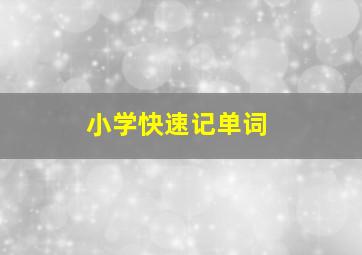 小学快速记单词